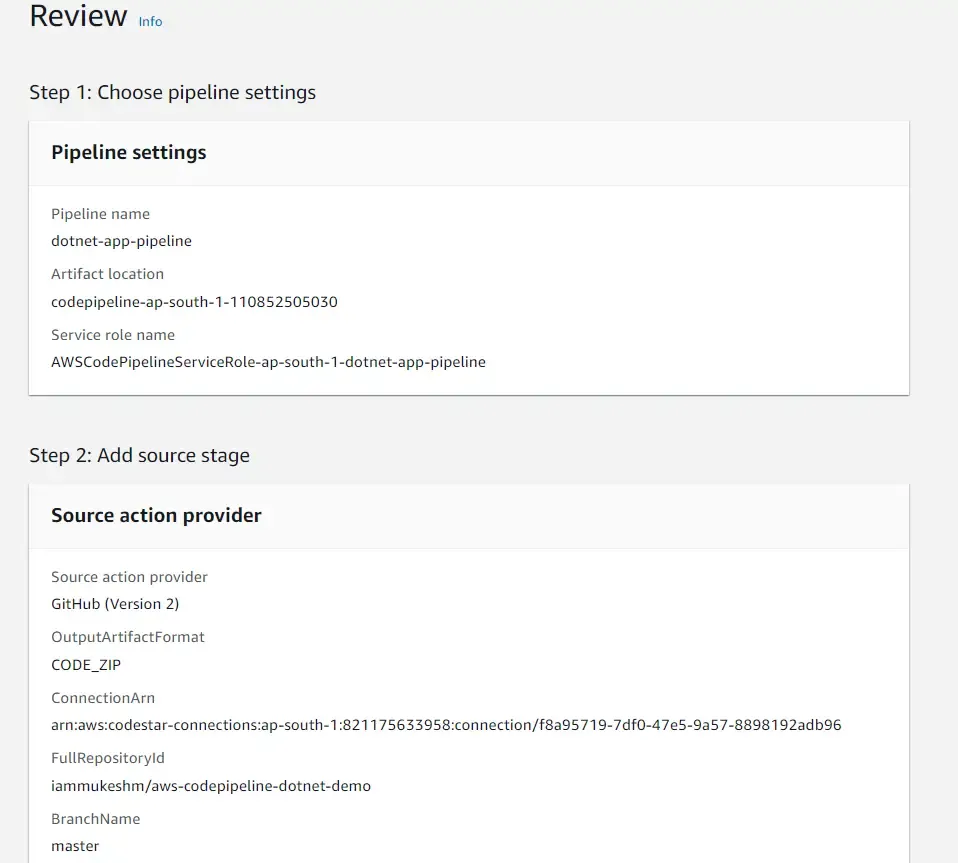 Review Info

Step 1: Choose pipeline settings

Pipeline settings

Pipeline name
dotnet-app-pipeline

Artifact location
codepipeline-ap-south-1-110852505030

Service role name
AWSCodePipelineServiceRole-ap-south-1-dotnet-app-pipeline

Step 2: Add source stage

Source action provider

Source action provider
GitHub (Version 2)

OutputArtifactFormat
CODE_ZIP

ConnectionArn
arn:aws:codestar-connections:ap-south-1:821175633958:connection/f8a95719-7df0-47e5-9a57-8898192adb96

FullRepositoryId
iammukeshm/aws-codepipeline-dotnet-demo

BranchName
master